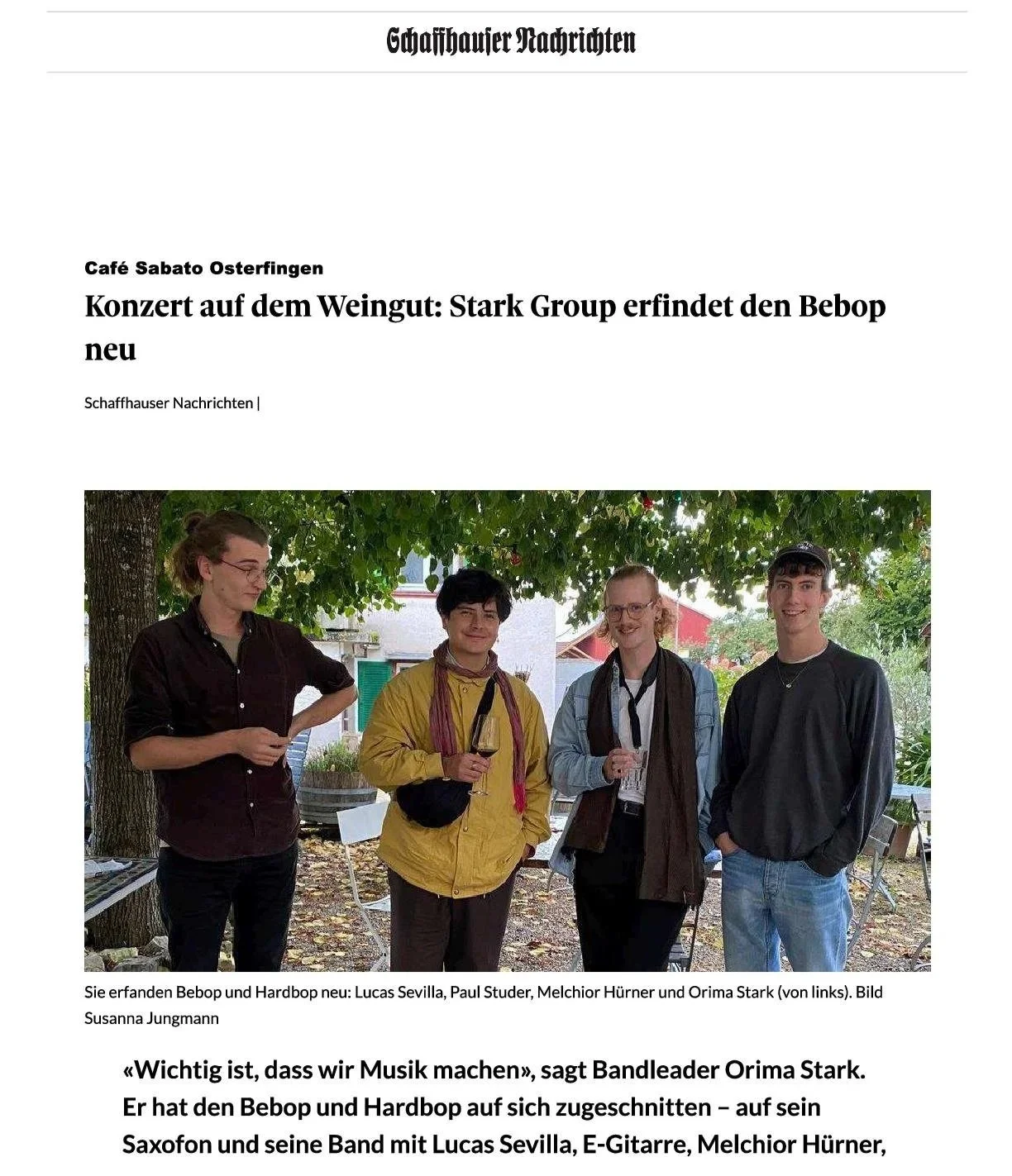 Schaffhauser Nachrichten

Café Sabato Osterfingen

Konzert auf dem Weingut: Stark Group erfindet den Bebop neu

Schaffhauser Nachrichten |

Sie erfanden Bebop und Hardbop neu: Lucas Sevilla, Paul Studer, Melchior Hürner und Orima Stark (von links). Bild Susanna Jungmann

«Wichtig ist, dass wir Musik machen», sagt Bandleader Orima Stark. Er hat den Bebop und Hardbop auf sich zugeschnitten – auf sein Saxofon und seine Band mit Lucas Sevilla, E-Gitarre, Melchior Hürner,